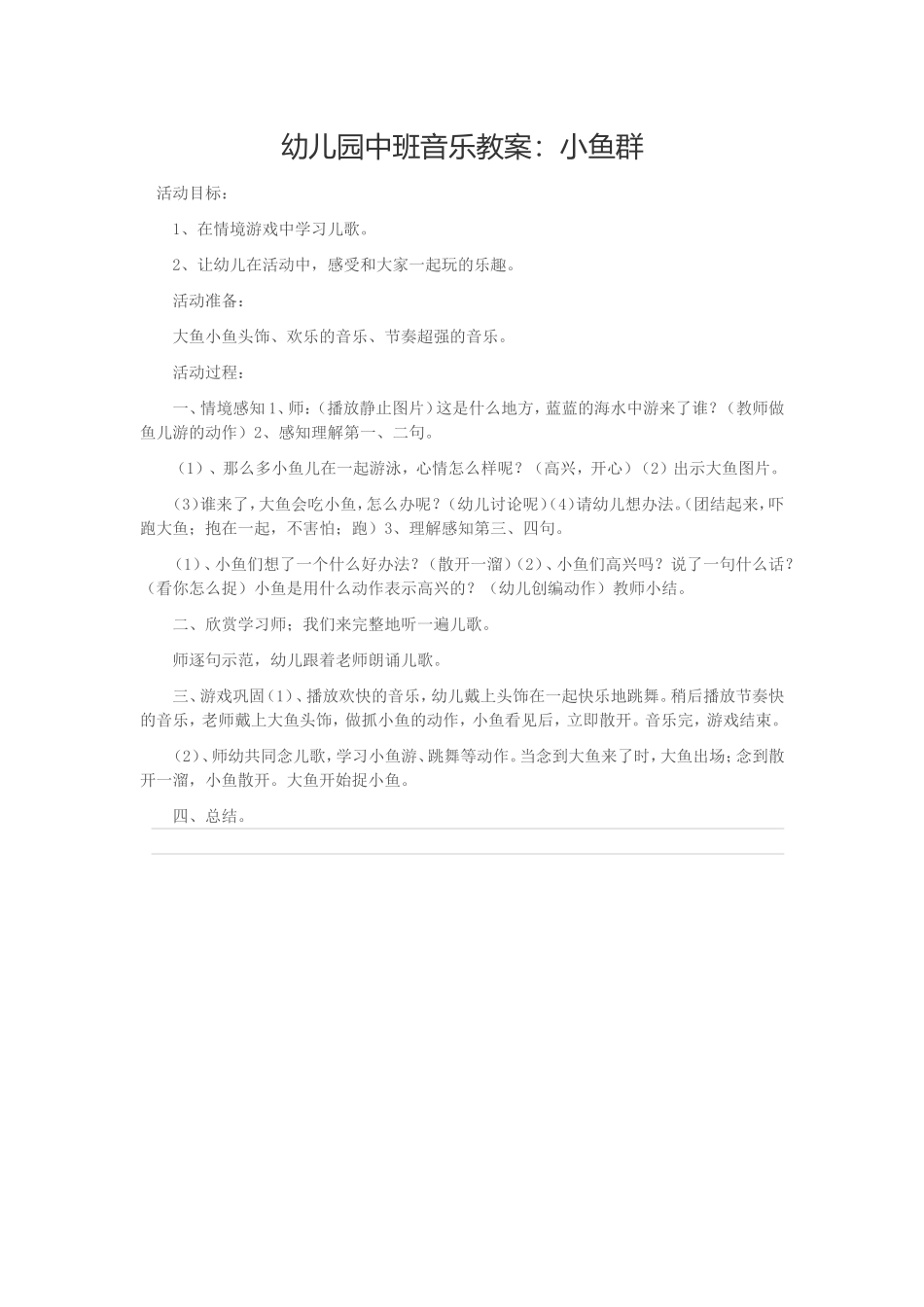 幼儿园中班音乐教案：小鱼群

活动目标：

1、在情境游戏中学习儿歌。

2、让幼儿在活动中，感受和大家一起玩的乐趣。

活动准备：

大鱼小鱼头饰、欢乐的音乐、节奏超强的音乐。

活动过程：

一、情境感知1、师：（播放静止图片）这是什么地方，蓝蓝的海水中游来了谁？（教师做鱼儿游的动作）2、感知理解第一、二句。

（1）、那么多小鱼儿在一起游泳，心情怎么样呢？（高兴，开心）（2）出示大鱼图片。

（3）谁来了，大鱼会吃小鱼，怎么办呢？（幼儿讨论呢）（4）请幼儿想办法。（团结起来，吓跑大鱼；抱在一起，不害怕；跑）3、理解感知第三、四句。

（1）、小鱼们想了一个什么好办法？（散开一溜）（2）、小鱼们高兴吗？说了一句什么话？（看你怎么捉）小鱼是用什么动作表示高兴的？（幼儿创编动作）教师小结。

二、欣赏学习师；我们来完整地听一遍儿歌。

师逐句示范，幼儿跟着老师朗诵儿歌。

三、游戏巩固（1）、播放欢快的音乐，幼儿戴上头饰在一起快乐地跳舞。稍后播放节奏快的音乐，老师戴上大鱼头饰，做抓小鱼的动作，小鱼看见后，立即散开。音乐完，游戏结束。

（2）、师幼共同念儿歌，学习小鱼游、跳舞等动作。当念到大鱼来了时，大鱼出场；念到散开一溜，小鱼散开。大鱼开始捉小鱼。

四、总结。